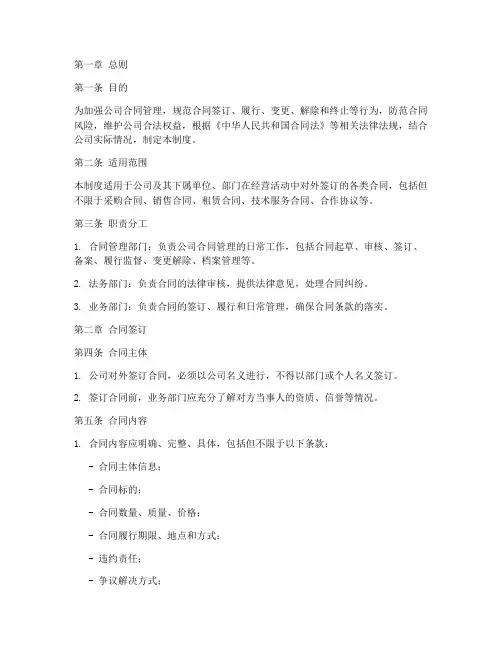 第一章 总则

第一条 目的

为加强公司合同管理，规范合同签订、履行、变更、解除和终止等行为，防范合同风险，维护公司合法权益，根据《中华人民共和国合同法》等相关法律法规，结合公司实际情况，制定本制度。

第二条 适用范围

本制度适用于公司及其下属单位、部门在经营活动中对外签订的各类合同，包括但不限于采购合同、销售合同、租赁合同、技术服务合同、合作协议等。

第三条 职责分工

1. 合同管理部门：负责公司合同管理的日常工作，包括合同起草、审核、签订、备案、履行监督、变更解除、档案管理等。

2. 法务部门：负责合同的法律审核，提供法律意见，处理合同纠纷。

3. 业务部门：负责合同的签订、履行和日常管理，确保合同条款的落实。

第二章 合同签订

第四条 合同主体

1. 公司对外签订合同，必须以公司名义进行，不得以部门或个人名义签订。

2. 签订合同前，业务部门应充分了解对方当事人的资质、信誉等情况。

第五条 合同内容

1. 合同内容应明确、完整、具体，包括但不限于以下条款：

- 合同主体信息；

- 合同标的；

- 合同数量、质量、价格；

- 合同履行期限、地点和方式；

- 违约责任；

- 争议解决方式；